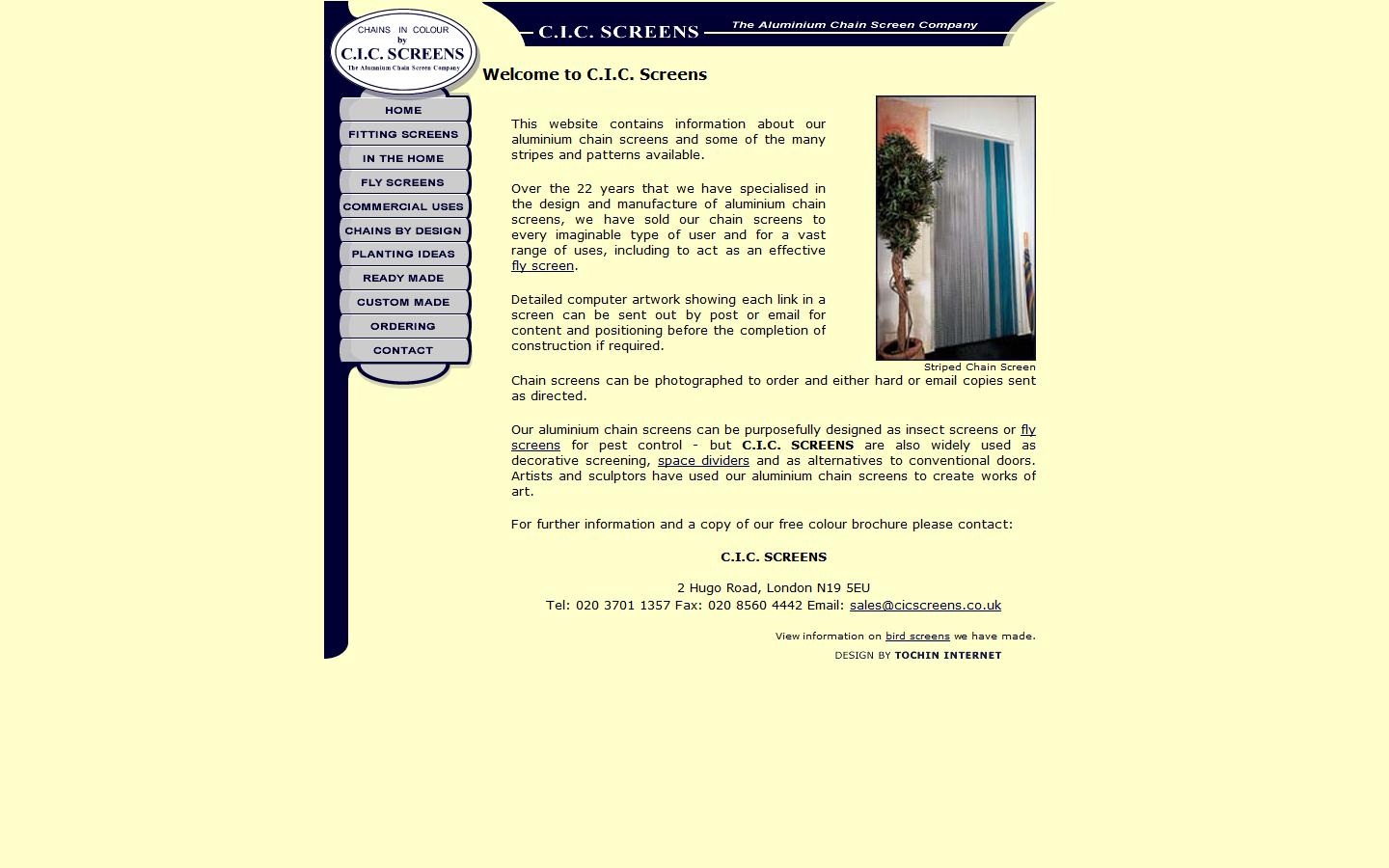 CHAINS IN COLOUR
by
C.I.C. SCREENS
The Aluminium Chain Screen Company

C.I.C. SCREENS
The Aluminium Chain Screen Company

HOME
FITTING SCREENS
IN THE HOME
FLY SCREENS
COMMERCIAL USES
CHAINS BY DESIGN
PLANTING IDEAS
READY MADE
CUSTOM MADE
ORDERING
CONTACT

Welcome to C.I.C. Screens

This website contains information about our aluminium chain screens and some of the many stripes and patterns available.

Over the 22 years that we have specialised in the design and manufacture of aluminium chain screens, we have sold our chain screens to every imaginable type of user and for a vast range of uses, including to act as an effective fly screen.

Detailed computer artwork showing each link in a screen can be sent out by post or email for content and positioning before the completion of construction if required.

Striped Chain Screen

Chain screens can be photographed to order and either hard or email copies sent as directed.

Our aluminium chain screens can be purposefully designed as insect screens or fly screens for pest control - but C.I.C. SCREENS are also widely used as decorative screening, space dividers and as alternatives to conventional doors. Artists and sculptors have used our aluminium chain screens to create works of art.

For further information and a copy of our free colour brochure please contact:

C.I.C. SCREENS

2 Hugo Road, London N19 5EU
Tel: 020 3701 1357 Fax: 020 8560 4442 Email: sales@cicscreens.co.uk

View information on bird screens we have made.

DESIGN BY TOCHIN INTERNET